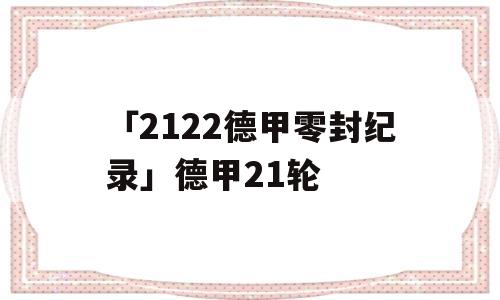 「2122德甲零封纪录」德甲21轮